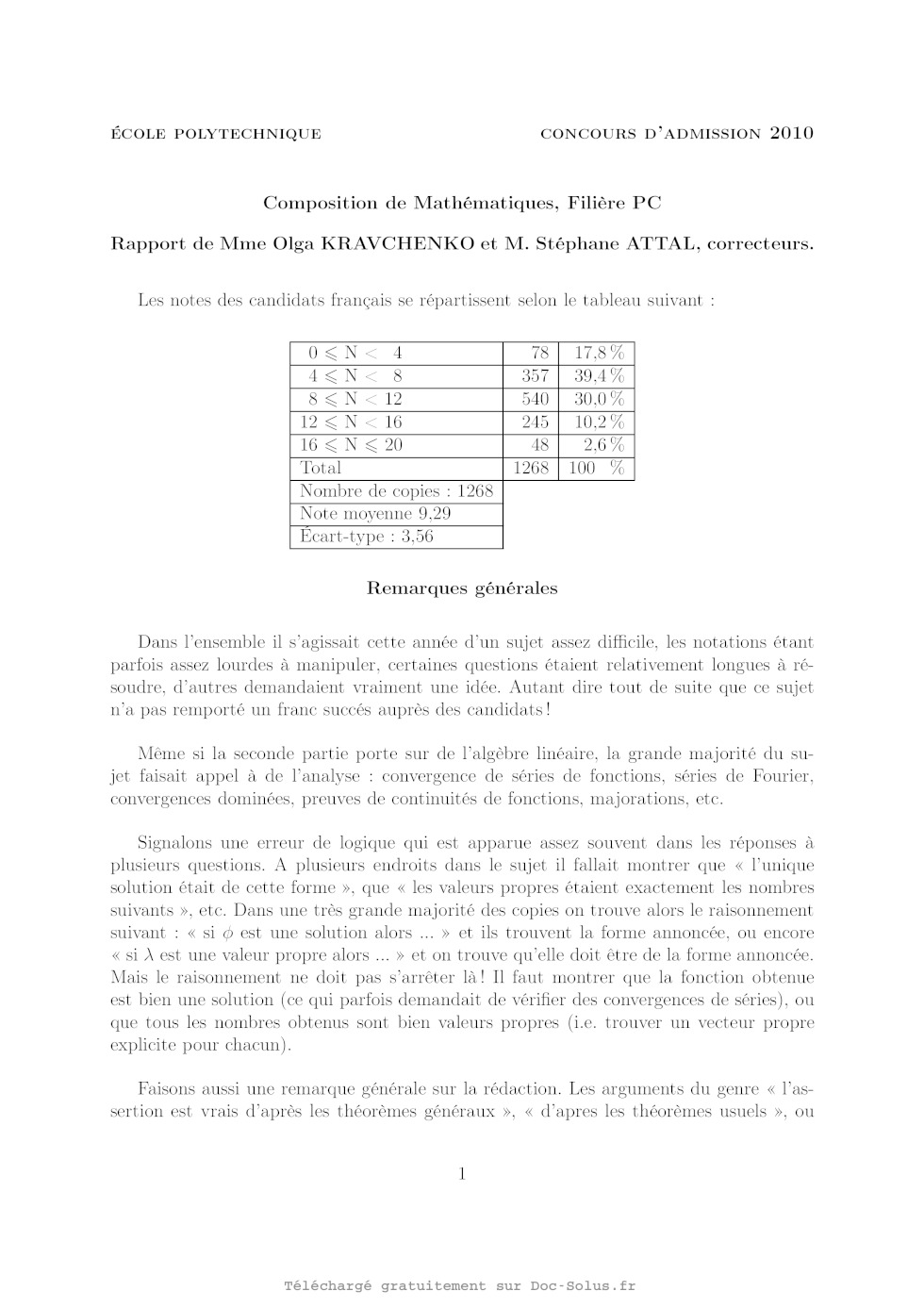 ÉCOLE POLYTECHNIQUE CONCOURS D'ADMISSION 2010

Composition de Mathématiques, Filière PC

Rapport de Mme Olga KRAVCHENKO et M. Stéphane ATTAL, correcteurs.

Les notes des candidats français se répartissent selon le tableau suivant :

| | | |
|---|---|---|
| $0 \leqslant N < 4$ | 78 | 17,8 % |
| $4 \leqslant N < 8$ | 357 | 39,4 % |
| $8 \leqslant N < 12$ | 540 | 30,0 % |
| $12 \leqslant N < 16$ | 245 | 10,2 % |
| $16 \leqslant N \leqslant 20$ | 48 | 2,6 % |
| Total | 1268 | 100 % |
| Nombre de copies : 1268 | | |
| Note moyenne 9,29 | | |
| Écart-type : 3,56 | | |

Remarques générales

Dans l'ensemble il s'agissait cette année d'un sujet assez difficile, les notations étant parfois assez lourdes à manipuler, certaines questions étaient relativement longues à résoudre, d'autres demandaient vraiment une idée. Autant dire tout de suite que ce sujet n'a pas remporté un franc succés auprès des candidats !

Même si la seconde partie porte sur de l'algèbre linéaire, la grande majorité du sujet faisait appel à de l'analyse : convergence de séries de fonctions, séries de Fourier, convergences dominées, preuves de continuités de fonctions, majorations, etc.

Signalons une erreur de logique qui est apparue assez souvent dans les réponses à plusieurs questions. A plusieurs endroits dans le sujet il fallait montrer que « l'unique solution était de cette forme », que « les valeurs propres étaient exactement les nombres suivants », etc. Dans une très grande majorité des copies on trouve alors le raisonnement suivant : « si $\phi$ est une solution alors ... » et ils trouvent la forme annoncée, ou encore « si $\lambda$ est une valeur propre alors ... » et on trouve qu'elle doit être de la forme annoncée. Mais le raisonnement ne doit pas s'arrêter là ! Il faut montrer que la fonction obtenue est bien une solution (ce qui parfois demandait de vérifier des convergences de séries), ou que tous les nombres obtenus sont bien valeurs propres (i.e. trouver un vecteur propre explicite pour chacun).

Faisons aussi une remarque générale sur la rédaction. Les arguments du genre « l'assertion est vrais d'après les théorèmes généraux », « d'apres les théorèmes usuels », ou

1

Téléchargé gratuitement sur Doc-Solus.fr